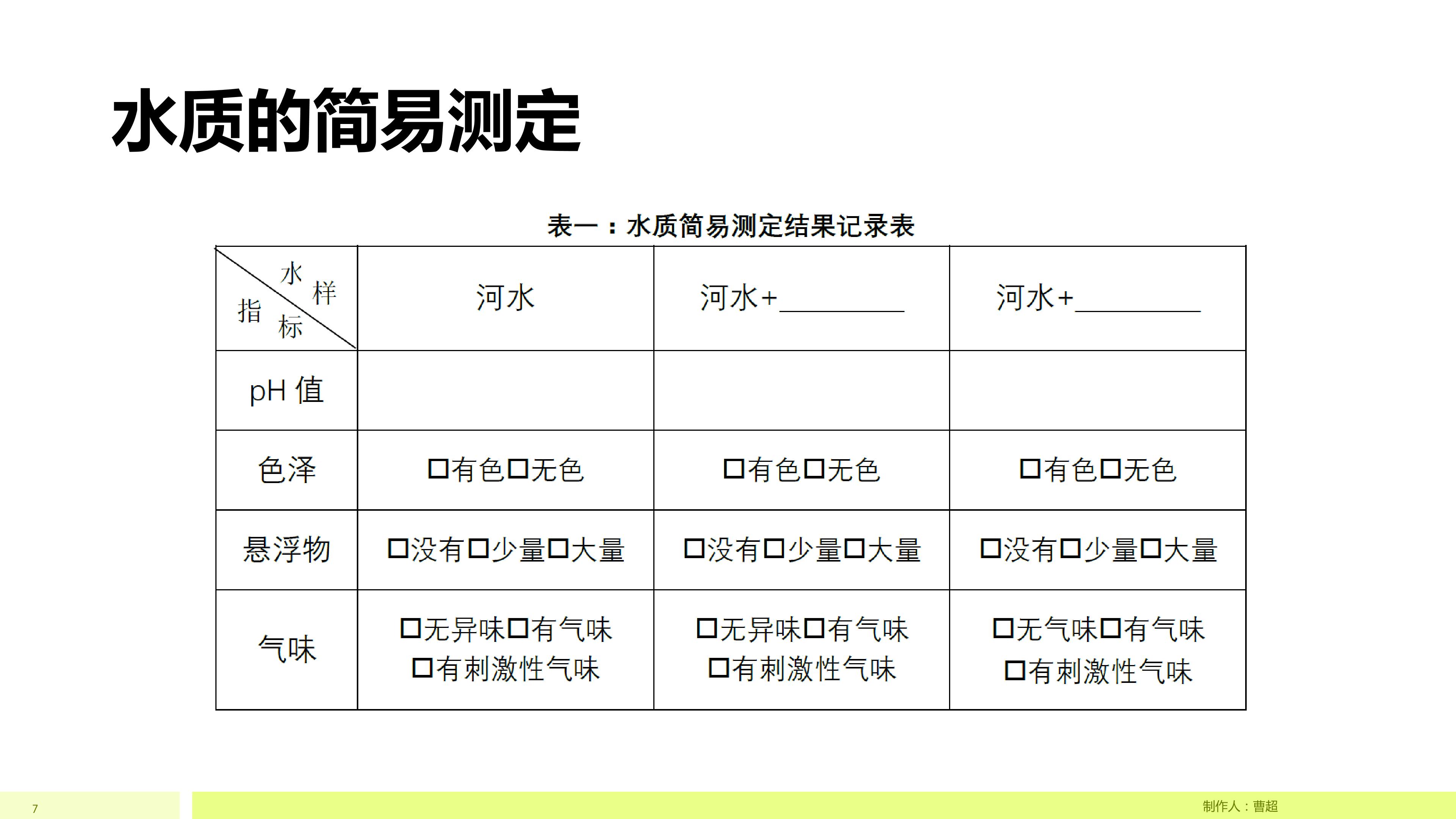 水质的简易测定

表一：水质简易测定结果记录表

| 水样 指标 | 河水 | 河水+____ | 河水+____ |
|---|---|---|---|
| pH值 | | | |
| 色泽 | ☐有色☐无色 | ☐有色☐无色 | ☐有色☐无色 |
| 悬浮物 | ☐没有☐少量☐大量 | ☐没有☐少量☐大量 | ☐没有☐少量☐大量 |
| 气味 | ☐无异味☐有气味 ☐有刺激性气味 | ☐无异味☐有气味 ☐有刺激性气味 | ☐无气味☐有气味 ☐有刺激性气味 |

7

制作人：曹超